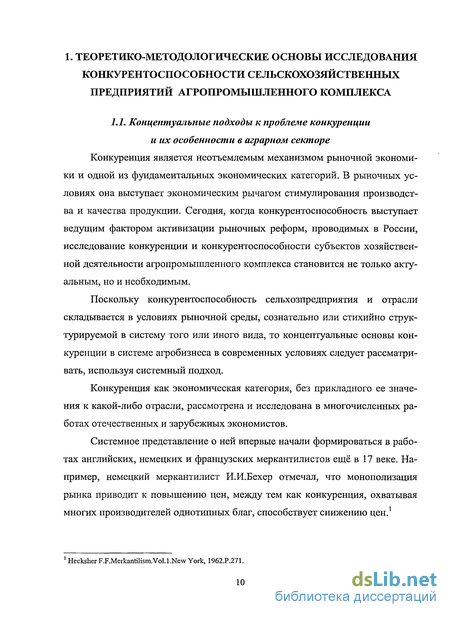 1. ТЕОРЕТИКО-МЕТОДОЛОГИЧЕСКИЕ ОСНОВЫ ИССЛЕДОВАНИЯ КОНКУРЕНТОСПОСОБНОСТИ СЕЛЬСКОХОЗЯЙСТВЕННЫХ ПРЕДПРИЯТИЙ АГРОПРОМЫШЛЕННОГО КОМПЛЕКСА

1.1. Концептуальные подходы к проблеме конкуренции и их особенности в аграрном секторе

Конкуренция является неотъемлемым механизмом рыночной экономики и одной из фундаментальных экономических категорий. В рыночных условиях она выступает экономическим рычагом стимулирования производства и качества продукции. Сегодня, когда конкурентоспособность выступает ведущим фактором активизации рыночных реформ, проводимых в России, исследование конкуренции и конкурентоспособности субъектов хозяйственной деятельности агропромышленного комплекса становится не только актуальным, но и необходимым.

Поскольку конкурентоспособность сельхозпредприятия и отрасли складывается в условиях рыночной среды, сознательно или стихийно структурируемой в систему того или иного вида, то концептуальные основы конкуренции в системе агробизнеса в современных условиях следует рассматривать, используя системный подход.

Конкуренция как экономическая категория, без прикладного ее значения к какой-либо отрасли, рассмотрена и исследована в многочисленных работах отечественных и зарубежных экономистов.

Системное представление о ней впервые начали формироваться в работах английских, немецких и французских меркантилистов ещё в 17 веке. Например, немецкий меркантилист И.И.Бехер отмечал, что монополизация рынка приводит к повышению цен, между тем как конкуренция, охватывая многих производителей однотипных благ, способствует снижению цен.$^1$

$^1$ Hecksher F.F.Merkantilism.Vol.1.New York, 1962.P.271.

10

dsLib.net
библиотека диссертаций